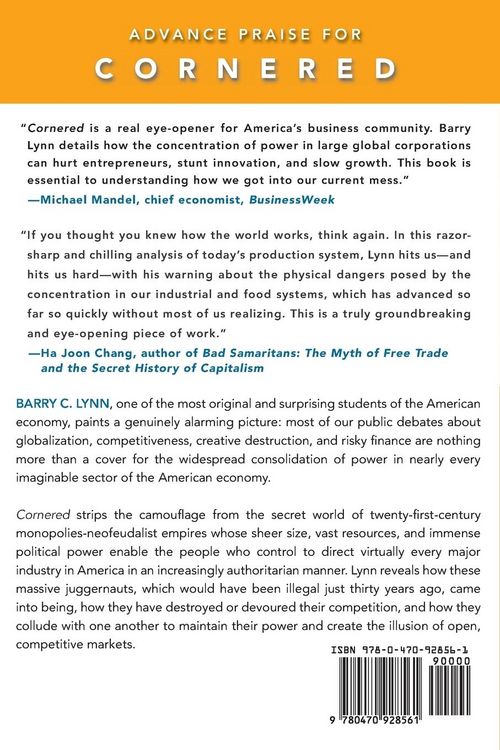 ADVANCE PRAISE FOR

CORNERED

"Cornered is a real eye-opener for America's business community. Barry Lynn details how the concentration of power in large global corporations can hurt entrepreneurs, stunt innovation, and slow growth. This book is essential to understanding how we got into our current mess."
—Michael Mandel, chief economist, BusinessWeek

"If you thought you knew how the world works, think again. In this razor-sharp and chilling analysis of today's production system, Lynn hits us—and hits us hard—with his warning about the physical dangers posed by the concentration in our industrial and food systems, which has advanced so far so quickly without most of us realizing. This is a truly groundbreaking and eye-opening piece of work."
—Ha Joon Chang, author of Bad Samaritans: The Myth of Free Trade and the Secret History of Capitalism

BARRY C. LYNN, one of the most original and surprising students of the American economy, paints a genuinely alarming picture: most of our public debates about globalization, competitiveness, creative destruction, and risky finance are nothing more than a cover for the widespread consolidation of power in nearly every imaginable sector of the American economy.

Cornered strips the camouflage from the secret world of twenty-first-century monopolies-neofeudalist empires whose sheer size, vast resources, and immense political power enable the people who control to direct virtually every major industry in America in an increasingly authoritarian manner. Lynn reveals how these massive juggernauts, which would have been illegal just thirty years ago, came into being, how they have destroyed or devoured their competition, and how they collude with one another to maintain their power and create the illusion of open, competitive markets.

ISBN 978-0-470-92856-1
90000
9 780470 928561